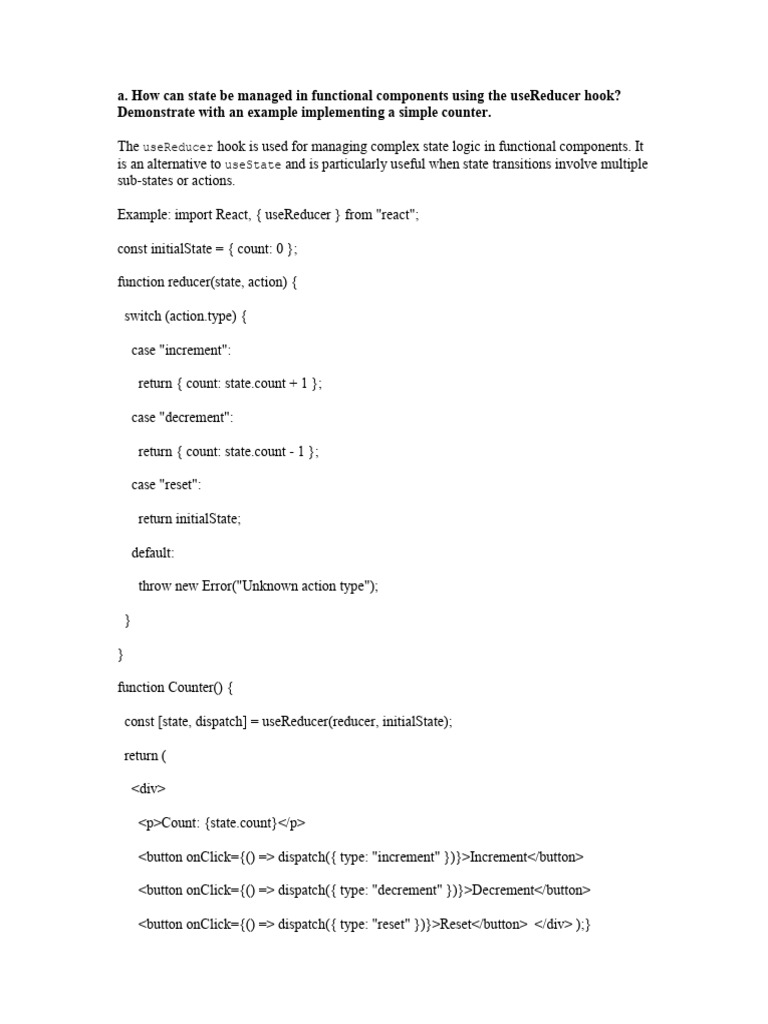 a. How can state be managed in functional components using the useReducer hook? Demonstrate with an example implementing a simple counter.

The useReducer hook is used for managing complex state logic in functional components. It is an alternative to useState and is particularly useful when state transitions involve multiple sub-states or actions.

Example: import React, { useReducer } from "react";

const initialState = { count: 0 };

function reducer(state, action) {

switch (action.type) {

case "increment":

return { count: state.count + 1 };

case "decrement":

return { count: state.count - 1 };

case "reset":

return initialState;

default:

throw new Error("Unknown action type");

}

}

function Counter() {

const [state, dispatch] = useReducer(reducer, initialState);

return (

<div>

<p>Count: {state.count}</p>

<button onClick={() => dispatch({ type: "increment" })}>Increment</button>

<button onClick={() => dispatch({ type: "decrement" })}>Decrement</button>

<button onClick={() => dispatch({ type: "reset" })}>Reset</button> </div> );}